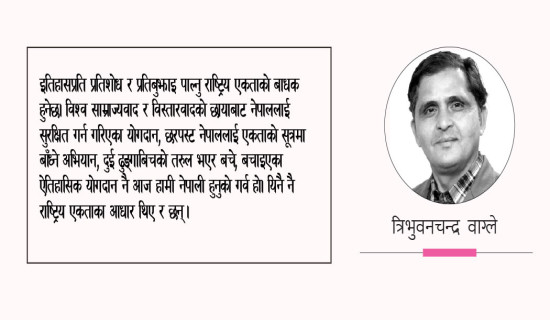 इतिहासप्रति प्रतिशोध र प्रतिबुझाइ पाल्नु राष्ट्रिय एकताको बाधक हुनेछ। विश्व साम्राज्यवाद र विस्तारवादको छायाबाट नेपाललाई सुरक्षित गर्न गरिएका योगदान, छरपस्ट नेपाललाई एकताको सूत्रमा बाँध्ने अभियान, दुई ढुङ्गाबिचको तरुल भएर बचे, बचाइएका ऐतिहासिक योगदान नै आज हामी नेपाली हुनुको गर्व हो। यिनै नै राष्ट्रिय एकताका आधार थिए र छन्।

त्रिभुवनचन्द्र वाग्ले